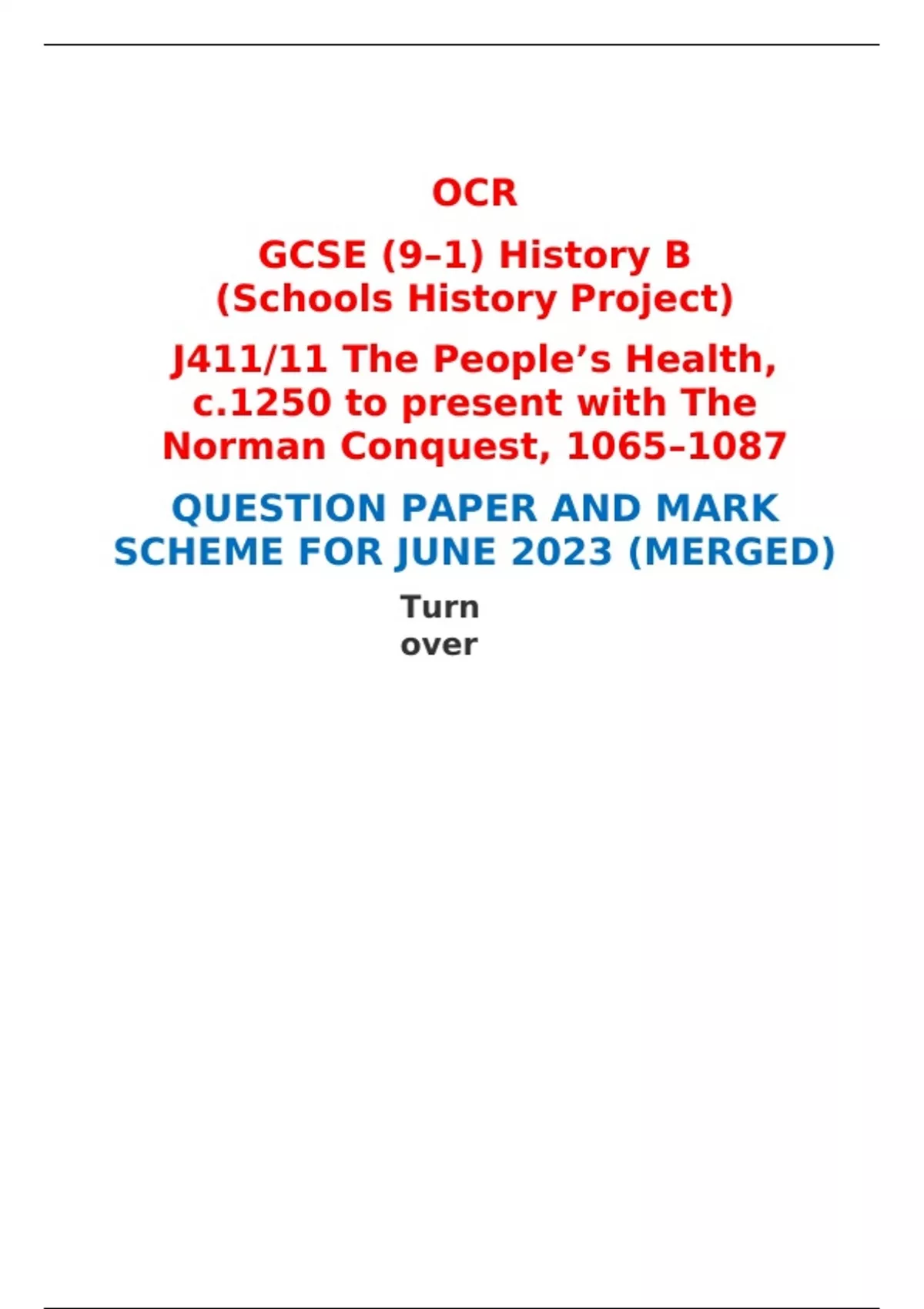 OCR

GCSE (9–1) History B (Schools History Project)

J411/11 The People's Health, c.1250 to present with The Norman Conquest, 1065–1087

QUESTION PAPER AND MARK SCHEME FOR JUNE 2023 (MERGED)

Turn over